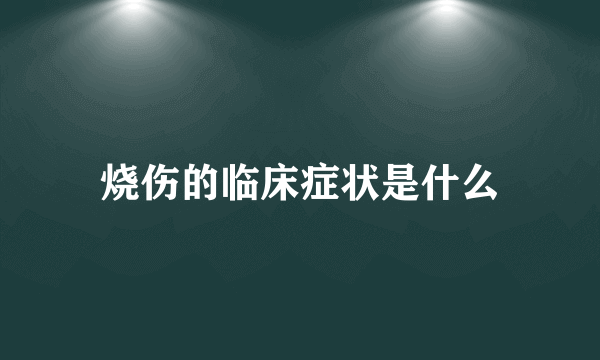 烧伤的临床症状是什么